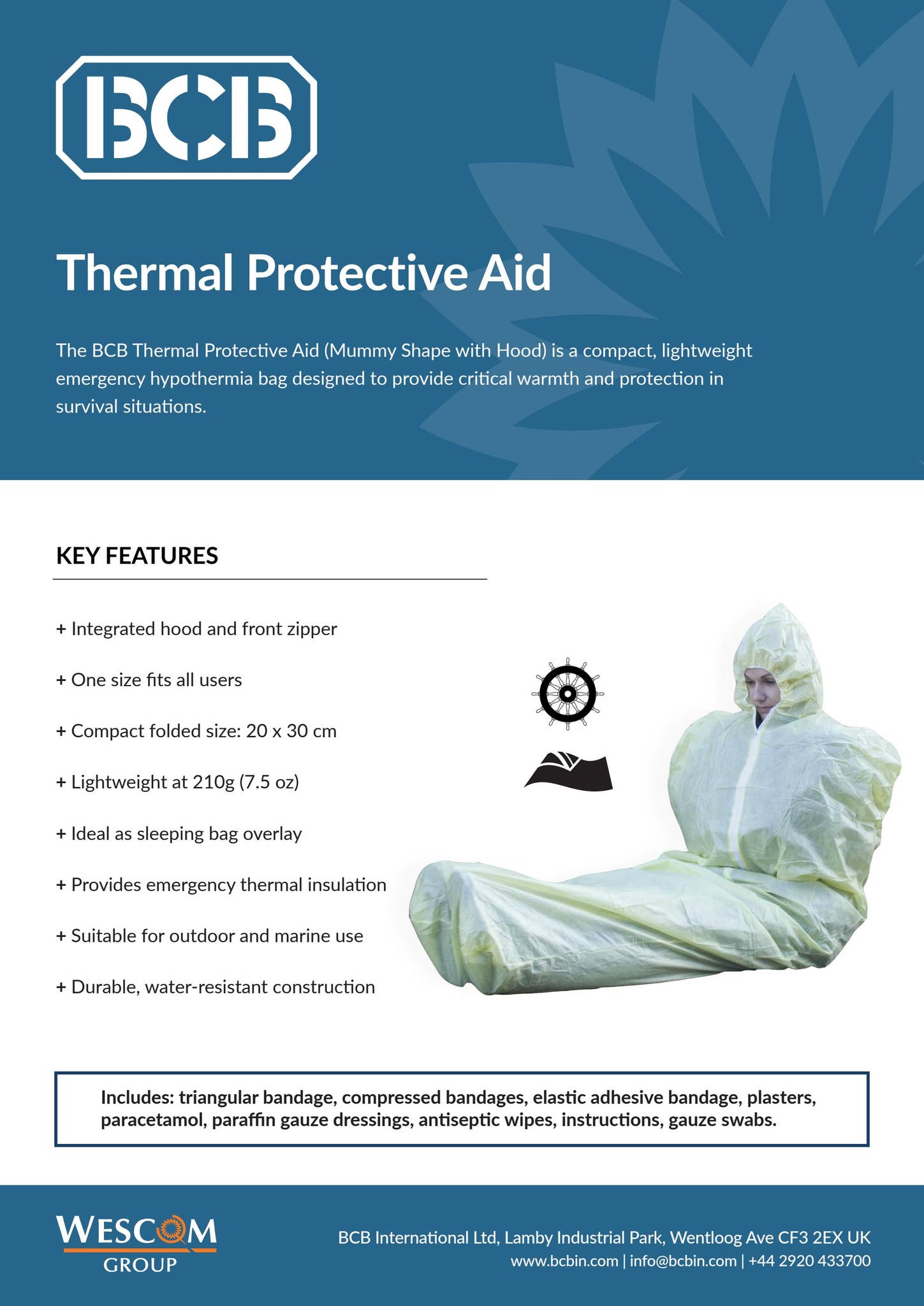 BCB

Thermal Protective Aid

The BCB Thermal Protective Aid (Mummy Shape with Hood) is a compact, lightweight emergency hypothermia bag designed to provide critical warmth and protection in survival situations.

KEY FEATURES

+ Integrated hood and front zipper

+ One size fits all users

+ Compact folded size: 20 x 30 cm

+ Lightweight at 210g (7.5 oz)

+ Ideal as sleeping bag overlay

+ Provides emergency thermal insulation

+ Suitable for outdoor and marine use

+ Durable, water-resistant construction

Includes: triangular bandage, compressed bandages, elastic adhesive bandage, plasters, paracetamol, paraffin gauze dressings, antiseptic wipes, instructions, gauze swabs.

WESCOM
GROUP

BCB International Ltd, Lamby Industrial Park, Wentloog Ave CF3 2EX UK
www.bcbin.com | info@bcbin.com | +44 2920 433700